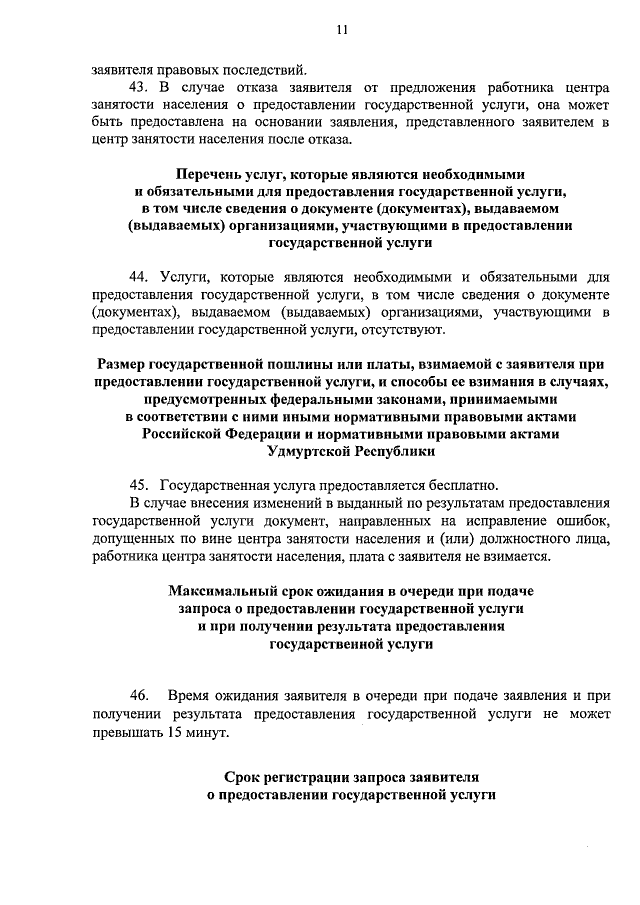 11

заявителя правовых последствий.

43. В случае отказа заявителя от предложения работника центра занятости населения о предоставлении государственной услуги, она может быть предоставлена на основании заявления, представленного заявителем в центр занятости населения после отказа.

Перечень услуг, которые являются необходимыми и обязательными для предоставления государственной услуги, в том числе сведения о документе (документах), выдаваемом (выдаваемых) организациями, участвующими в предоставлении государственной услуги

44. Услуги, которые являются необходимыми и обязательными для предоставления государственной услуги, в том числе сведения о документе (документах), выдаваемом (выдаваемых) организациями, участвующими в предоставлении государственной услуги, отсутствуют.

Размер государственной пошлины или платы, взимаемой с заявителя при предоставлении государственной услуги, и способы ее взимания в случаях, предусмотренных федеральными законами, принимаемыми в соответствии с ними иными нормативными правовыми актами Российской Федерации и нормативными правовыми актами Удмуртской Республики

45. Государственная услуга предоставляется бесплатно.

В случае внесения изменений в выданный по результатам предоставления государственной услуги документ, направленных на исправление ошибок, допущенных по вине центра занятости населения и (или) должностного лица, работника центра занятости населения, плата с заявителя не взимается.

Максимальный срок ожидания в очереди при подаче запроса о предоставлении государственной услуги и при получении результата предоставления государственной услуги

46. Время ожидания заявителя в очереди при подаче заявления и при получении результата предоставления государственной услуги не может превышать 15 минут.

Срок регистрации запроса заявителя о предоставлении государственной услуги